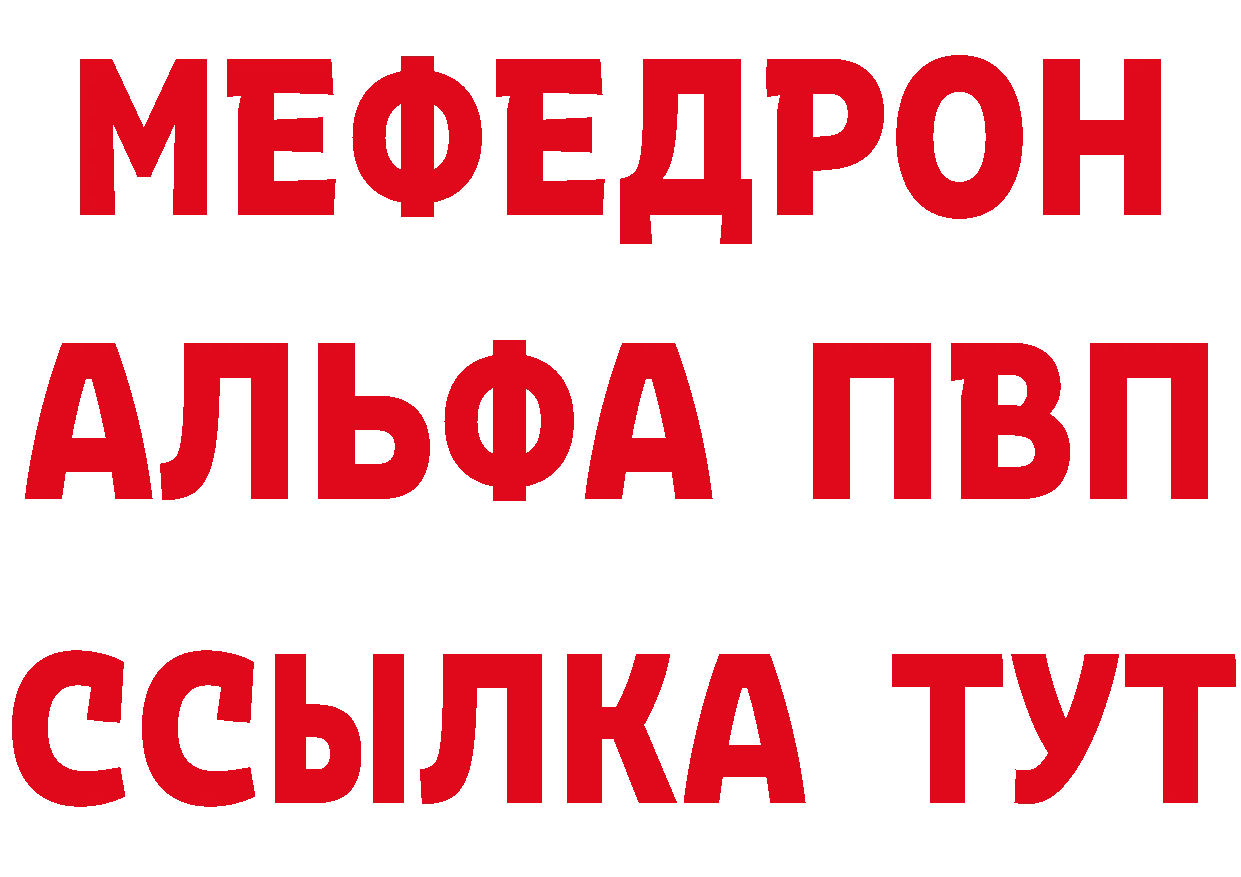 МЕФЕДРОН
АЛЬФА ПВП
ССЫЛКА ТУТ